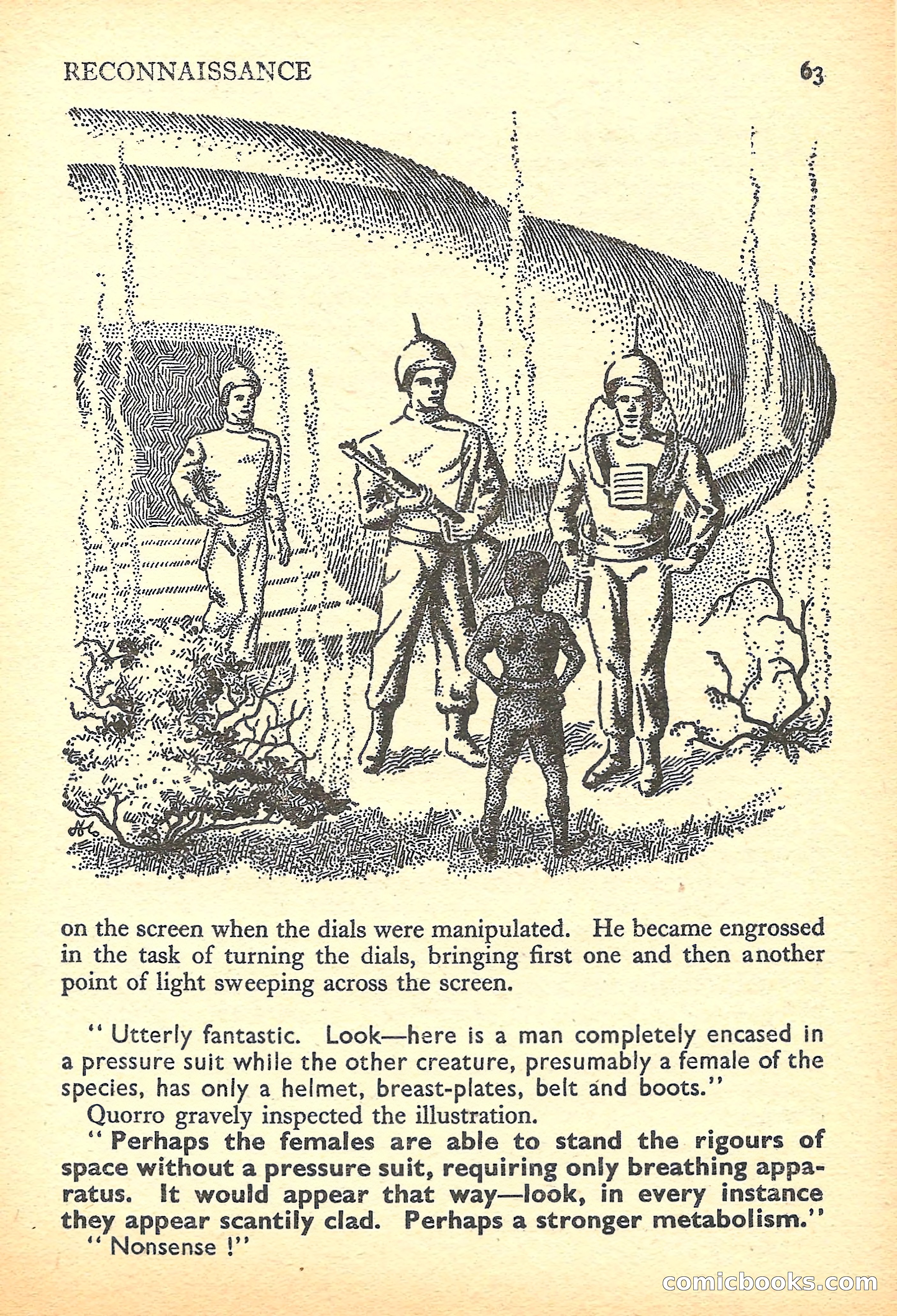 RECONNAISSANCE 63

on the screen when the dials were manipulated. He became engrossed in the task of turning the dials, bringing first one and then another point of light sweeping across the screen.

" Utterly fantastic. Look—here is a man completely encased in a pressure suit while the other creature, presumably a female of the species, has only a helmet, breast-plates, belt and boots."

Quorro gravely inspected the illustration.

" Perhaps the females are able to stand the rigours of space without a pressure suit, requiring only breathing apparatus. It would appear that way—look, in every instance they appear scantily clad. Perhaps a stronger metabolism."

" Nonsense !"

comicbooks.com